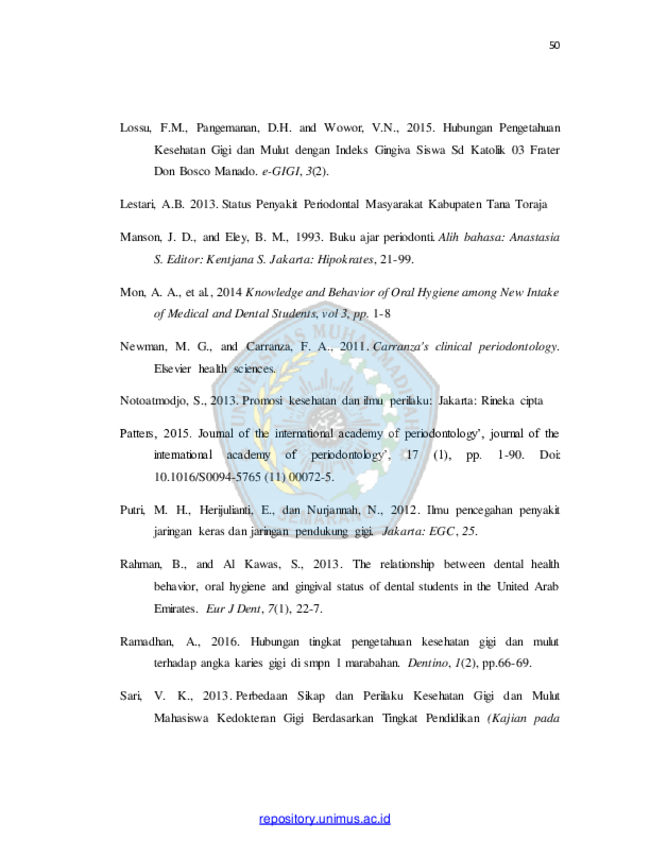 50

Lossu, F.M., Pangemanan, D.H. and Wowor, V.N., 2015. Hubungan Pengetahuan Kesehatan Gigi dan Mulut dengan Indeks Gingiva Siswa Sd Katolik 03 Frater Don Bosco Manado. e-GIGI, 3(2).

Lestari, A.B. 2013. Status Penyakit Periodontal Masyarakat Kabupaten Tana Toraja

Manson, J. D., and Eley, B. M., 1993. Buku ajar periodonti. Alih bahasa: Anastasia S. Editor: Kentjana S. Jakarta: Hipokrates, 21-99.

Mon, A. A., et al., 2014 Knowledge and Behavior of Oral Hygiene among New Intake of Medical and Dental Students, vol 3, pp. 1-8

Newman, M. G., and Carranza, F. A., 2011. Carranza's clinical periodontology. Elsevier health sciences.

Notoatmodjo, S., 2013. Promosi kesehatan dan ilmu perilaku: Jakarta: Rineka cipta

Patters, 2015. Journal of the international academy of periodontology', journal of the international academy of periodontology', 17 (1), pp. 1-90. Doi: 10.1016/S0094-5765 (11) 00072-5.

Putri, M. H., Herijulianti, E., dan Nurjannah, N., 2012. Ilmu pencegahan penyakit jaringan keras dan jaringan pendukung gigi. Jakarta: EGC, 25.

Rahman, B., and Al Kawas, S., 2013. The relationship between dental health behavior, oral hygiene and gingival status of dental students in the United Arab Emirates. Eur J Dent, 7(1), 22-7.

Ramadhan, A., 2016. Hubungan tingkat pengetahuan kesehatan gigi dan mulut terhadap angka karies gigi di smpn 1 marabahan. Dentino, 1(2), pp.66-69.

Sari, V. K., 2013. Perbedaan Sikap dan Perilaku Kesehatan Gigi dan Mulut Mahasiswa Kedokteran Gigi Berdasarkan Tingkat Pendidikan (Kajian pada

repository.unimus.ac.id